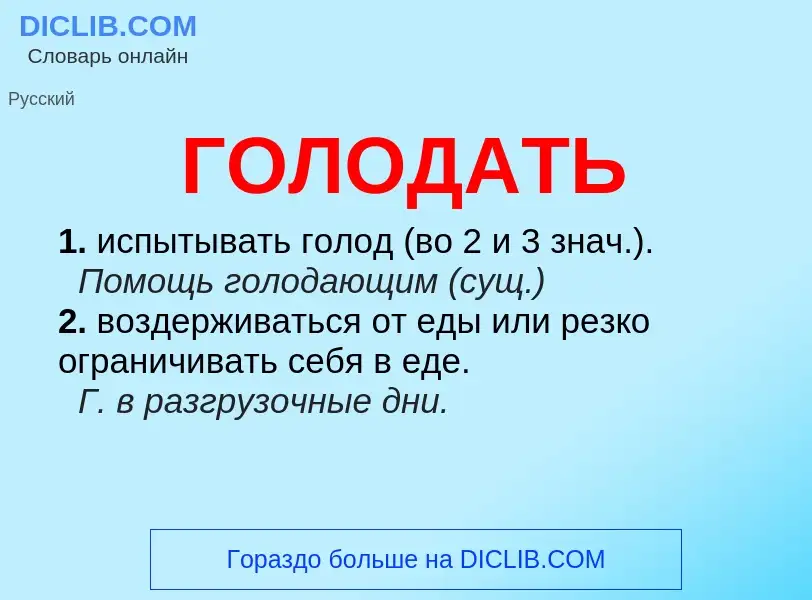 DICLIB.COM
Словарь онлайн

Русский

ГОЛОДАТЬ

1. испытывать голод (во 2 и 3 знач.).
Помощь голодающим (сущ.)
2. воздерживаться от еды или резко ограничивать себя в еде.
Г. в разгрузочные дни.

Гораздо больше на DICLIB.COM